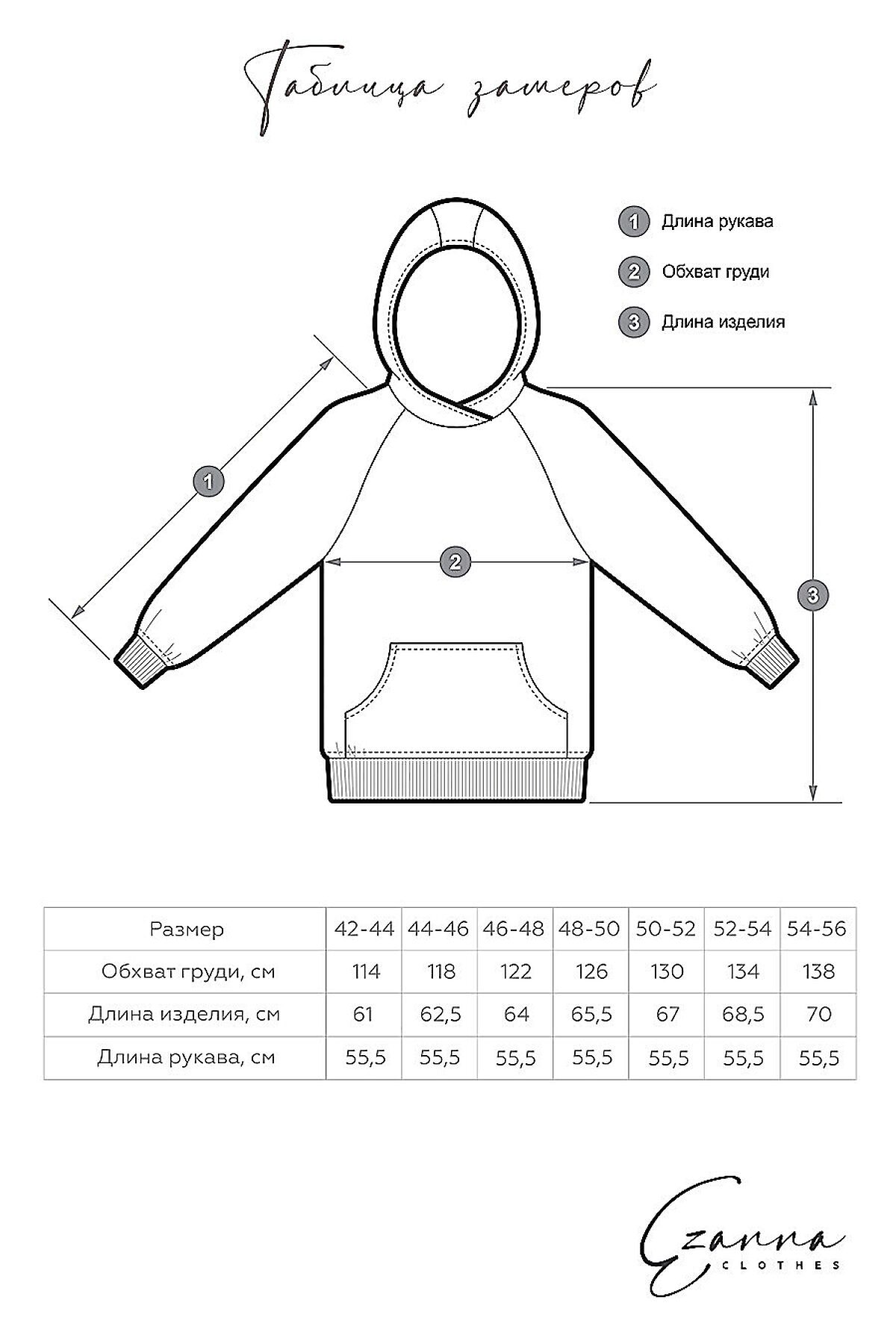 Таблица замеров

1 Длина рукава

2 Обхват груди

3 Длина изделия

1

2

3

| Размер | 42-44 | 44-46 | 46-48 | 48-50 | 50-52 | 52-54 | 54-56 |
|---|---|---|---|---|---|---|---|
| Обхват груди, см | 114 | 118 | 122 | 126 | 130 | 134 | 138 |
| Длина изделия, см | 61 | 62,5 | 64 | 65,5 | 67 | 68,5 | 70 |
| Длина рукава, см | 55,5 | 55,5 | 55,5 | 55,5 | 55,5 | 55,5 | 55,5 |

Ezanna
CLOTHES